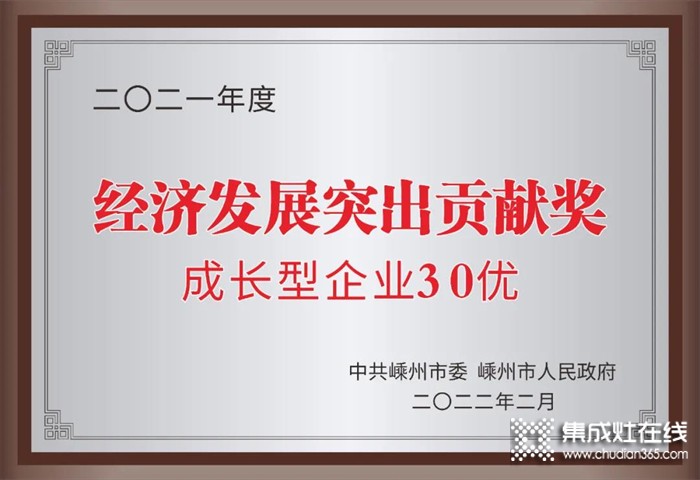 二〇二一年度

经济发展突出贡献奖

成长型企业30优

中共嵊州市委 嵊州市人民政府

二〇二二年二月

集成灶在线
www.chudian365.com